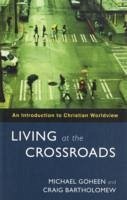 An Introduction to Christian Worldview

LIVING at the CROSSROADS

MICHAEL GOHEEN and CRAIG BARTHOLOMEW